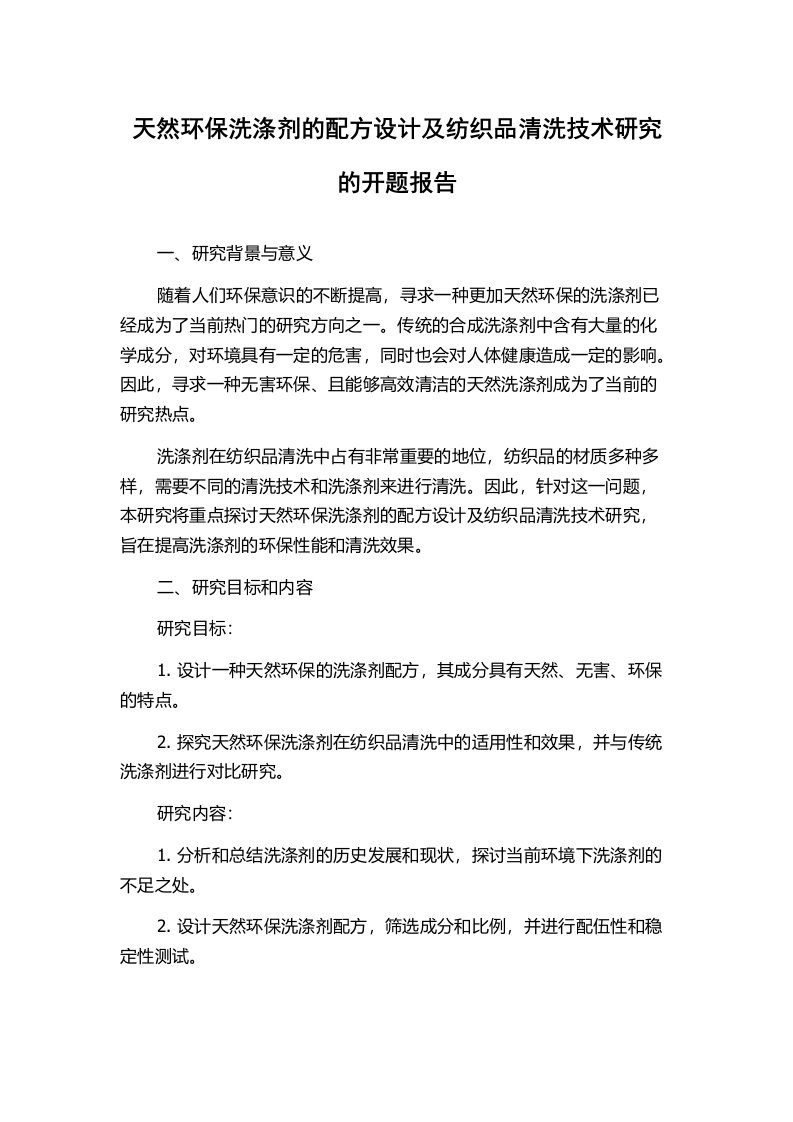 天然环保洗涤剂的配方设计及纺织品清洗技术研究的开题报告

一、研究背景与意义

随着人们环保意识的不断提高，寻求一种更加天然环保的洗涤剂已经成为了当前热门的研究方向之一。传统的合成洗涤剂中含有大量的化学成分，对环境具有一定的危害，同时也会对人体健康造成一定的影响。因此，寻求一种无害环保、且能够高效清洁的天然洗涤剂成为了当前的研究热点。

洗涤剂在纺织品清洗中占有非常重要的地位，纺织品的材质多种多样，需要不同的清洗技术和洗涤剂来进行清洗。因此，针对这一问题，本研究将重点探讨天然环保洗涤剂的配方设计及纺织品清洗技术研究，旨在提高洗涤剂的环保性能和清洗效果。

二、研究目标和内容

研究目标：

1. 设计一种天然环保的洗涤剂配方，其成分具有天然、无害、环保的特点。

2. 探究天然环保洗涤剂在纺织品清洗中的适用性和效果，并与传统洗涤剂进行对比研究。

研究内容：

1. 分析和总结洗涤剂的历史发展和现状，探讨当前环境下洗涤剂的不足之处。

2. 设计天然环保洗涤剂配方，筛选成分和比例，并进行配伍性和稳定性测试。